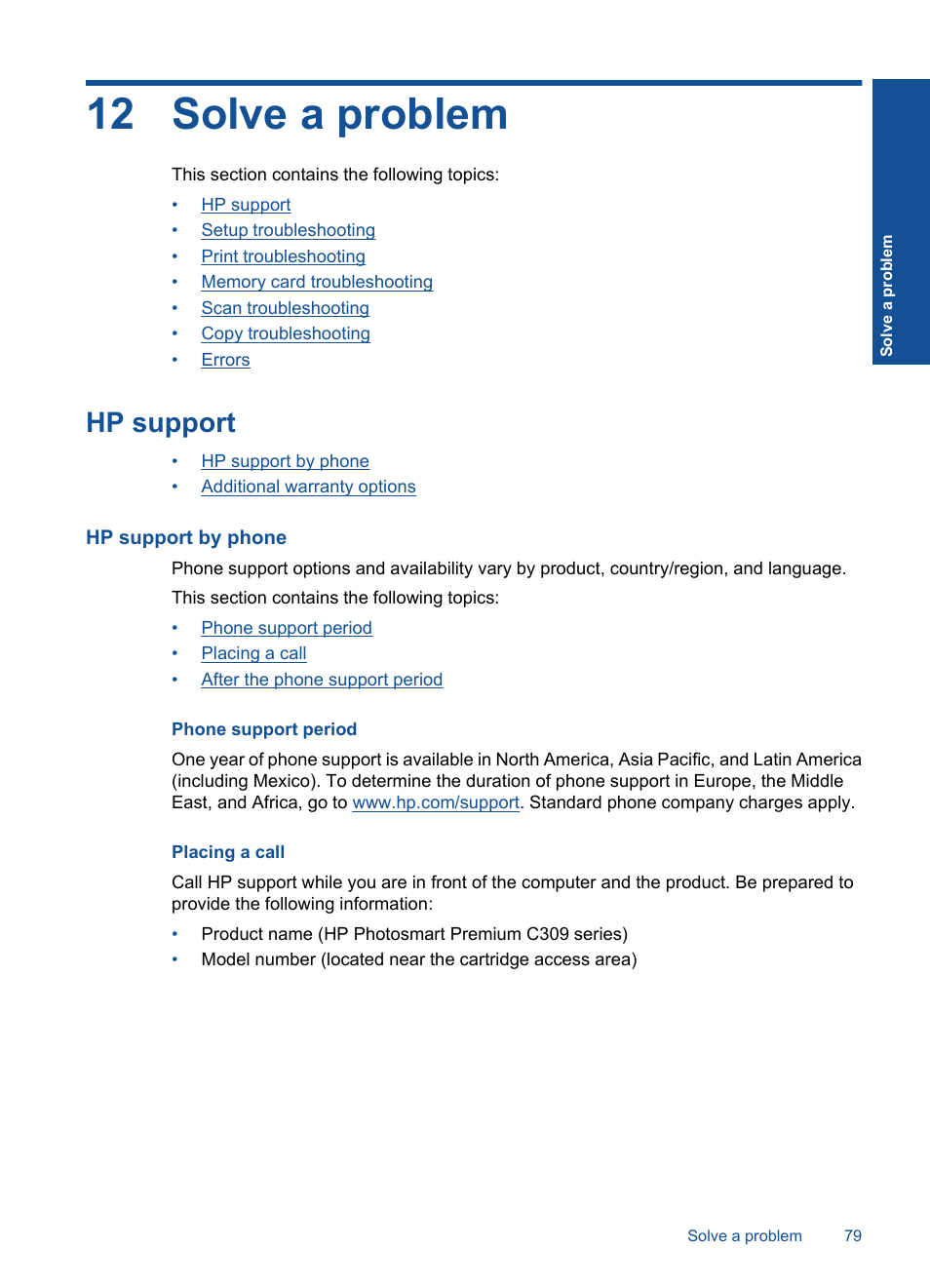 12 Solve a problem

This section contains the following topics:

• HP support
• Setup troubleshooting
• Print troubleshooting
• Memory card troubleshooting
• Scan troubleshooting
• Copy troubleshooting
• Errors

Solve a problem

HP support

• HP support by phone
• Additional warranty options

HP support by phone

Phone support options and availability vary by product, country/region, and language.

This section contains the following topics:

• Phone support period
• Placing a call
• After the phone support period

Phone support period

One year of phone support is available in North America, Asia Pacific, and Latin America (including Mexico). To determine the duration of phone support in Europe, the Middle East, and Africa, go to www.hp.com/support. Standard phone company charges apply.

Placing a call

Call HP support while you are in front of the computer and the product. Be prepared to provide the following information:

• Product name (HP Photosmart Premium C309 series)
• Model number (located near the cartridge access area)

Solve a problem 79